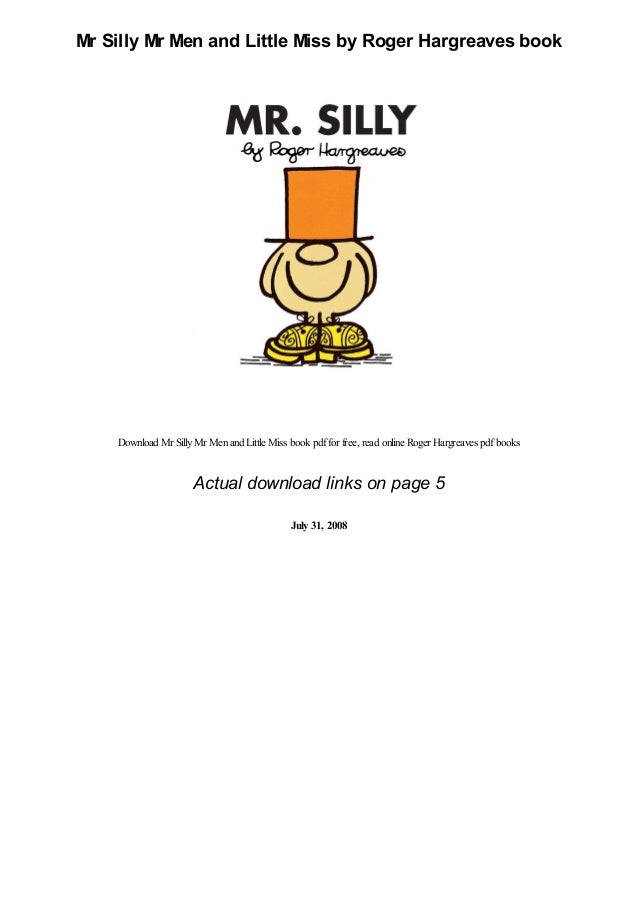 Mr Silly Mr Men and Little Miss by Roger Hargreaves book

MR. SILLY
by Roger Hargreaves

Download Mr Silly Mr Men and Little Miss book pdf for free, read online Roger Hargreaves pdf books

Actual download links on page 5

July 31, 2008